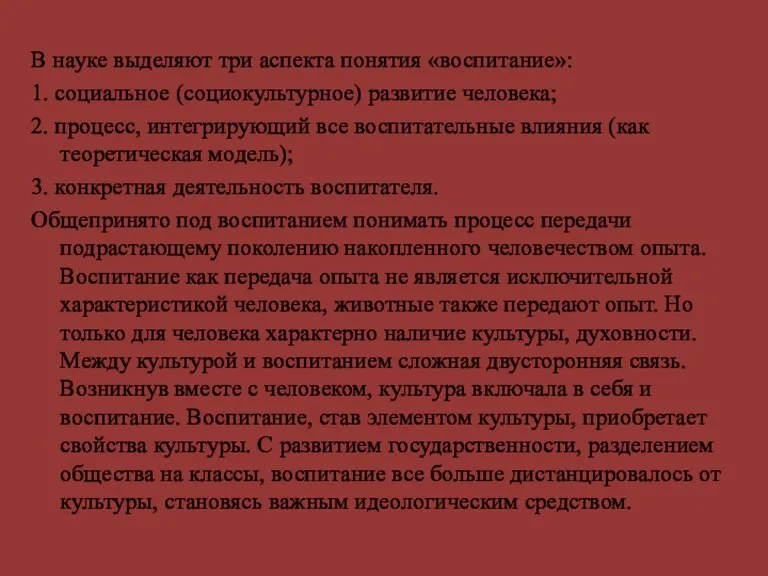 В науке выделяют три аспекта понятия «воспитание»:

1. социальное (социокультурное) развитие человека;

2. процесс, интегрирующий все воспитательные влияния (как теоретическая модель);

3. конкретная деятельность воспитателя.

Общепринято под воспитанием понимать процесс передачи подрастающему поколению накопленного человечеством опыта. Воспитание как передача опыта не является исключительной характеристикой человека, животные также передают опыт. Но только для человека характерно наличие культуры, духовности. Между культурой и воспитанием сложная двусторонняя связь. Возникнув вместе с человеком, культура включала в себя и воспитание. Воспитание, став элементом культуры, приобретает свойства культуры. С развитием государственности, разделением общества на классы, воспитание все больше дистанцировалось от культуры, становясь важным идеологическим средством.